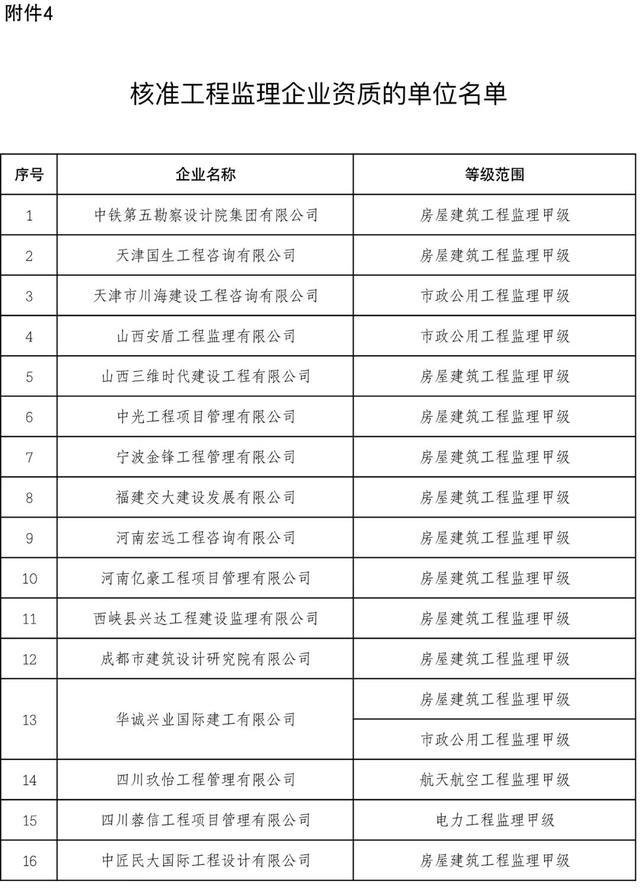 附件4

核准工程监理企业资质的单位名单

| 序号 | 企业名称 | 等级范围 |
|---|---|---|
| 1 | 中铁第五勘察设计院集团有限公司 | 房屋建筑工程监理甲级 |
| 2 | 天津国生工程咨询有限公司 | 房屋建筑工程监理甲级 |
| 3 | 天津市川海建设工程咨询有限公司 | 市政公用工程监理甲级 |
| 4 | 山西安盾工程监理有限公司 | 市政公用工程监理甲级 |
| 5 | 山西三维时代建设工程有限公司 | 房屋建筑工程监理甲级 |
| 6 | 中光工程项目管理有限公司 | 房屋建筑工程监理甲级 |
| 7 | 宁波金锋工程管理有限公司 | 房屋建筑工程监理甲级 |
| 8 | 福建交大建设发展有限公司 | 房屋建筑工程监理甲级 |
| 9 | 河南宏远工程咨询有限公司 | 房屋建筑工程监理甲级 |
| 10 | 河南亿豪工程项目管理有限公司 | 房屋建筑工程监理甲级 |
| 11 | 西峡县兴达工程建设监理有限公司 | 房屋建筑工程监理甲级 |
| 12 | 成都市建筑设计研究院有限公司 | 房屋建筑工程监理甲级 |
| 13 | 华诚兴业国际建工有限公司 | 房屋建筑工程监理甲级 |
|  |  | 市政公用工程监理甲级 |
| 14 | 四川玖怡工程管理有限公司 | 航天航空工程监理甲级 |
| 15 | 四川蓉信工程项目管理有限公司 | 电力工程监理甲级 |
| 16 | 中匠民大国际工程设计有限公司 | 房屋建筑工程监理甲级 |